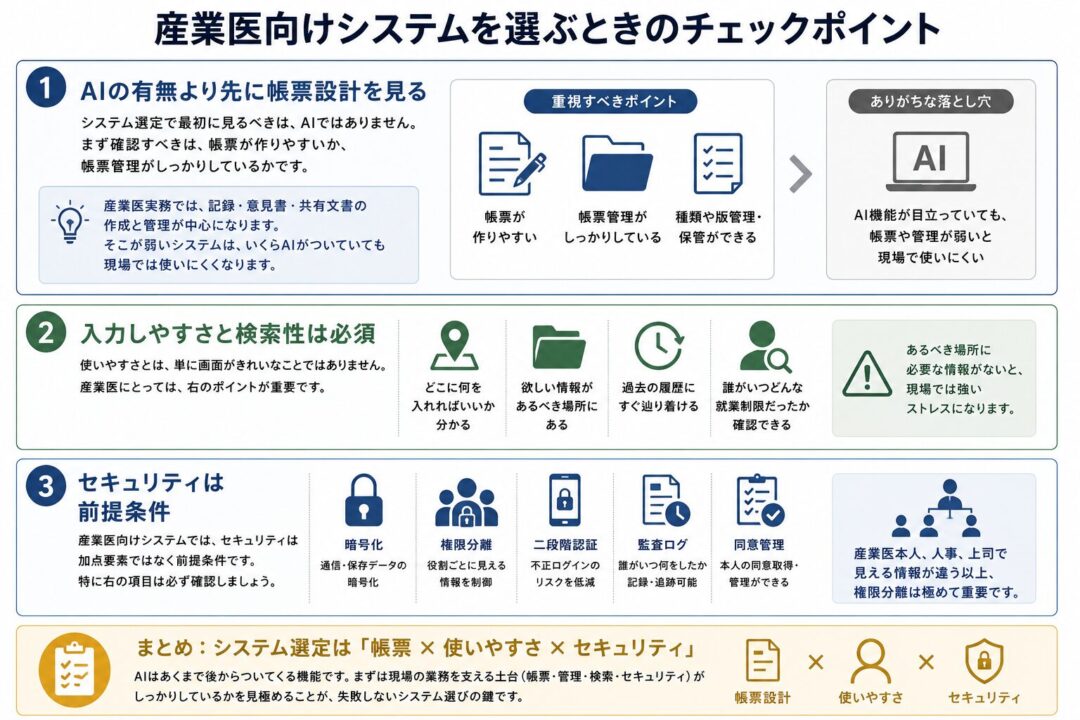 産業医向けシステムを選ぶときのチェックポイント

1 AIの有無より先に帳票設計を見る

システム選定で最初に見るべきは、AIではありません。まず確認すべきは、帳票が作りやすいか、帳票管理がしっかりしているかです。

産業医実務では、記録・意見書・共有文書の作成と管理が中心になります。そこが弱いシステムは、いくらAIがついていても現場では使いにくくなります。

重視すべきポイント

帳票が作りやすい

帳票管理がしっかりしている

種類や版管理・保管ができる

ありがちな落とし穴

AI

AI機能が目立っていても、帳票や管理が弱いと現場で使いにくい

2 入力しやすさと検索性は必須

使いやすさとは、単に画面がきれいなことではありません。産業医にとっては、右のポイントが重要です。

どこに何を入れればいいか分かる

欲しい情報があるべき場所にある

過去の履歴にすぐ辿り着ける

誰がいつどんな就業制限だったか確認できる

あるべき場所に必要な情報がないと、現場では強いストレスになります。

3 セキュリティは前提条件

産業医向けシステムでは、セキュリティは加点要素ではなく前提条件です。特に右の項目は必ず確認しましょう。

暗号化
通信・保存データの暗号化

権限分離
役割ごとに見える情報を制御

二段階認証
不正ログインのリスクを低減

監査ログ
誰がいつ何をしたか記録・追跡可能

同意管理
本人の同意取得・管理ができる

産業医本人、人事、上司で見える情報が違う以上、権限分離は極めて重要です。

まとめ：システム選定は「帳票 × 使いやすさ × セキュリティ」

AIはあくまで後からついてくる機能です。まずは現場の業務を支える土台（帳票・管理・検索・セキュリティ）がしっかりしているかを見極めることが、失敗しないシステム選びの鍵です。

帳票設計 × 使いやすさ × セキュリティ